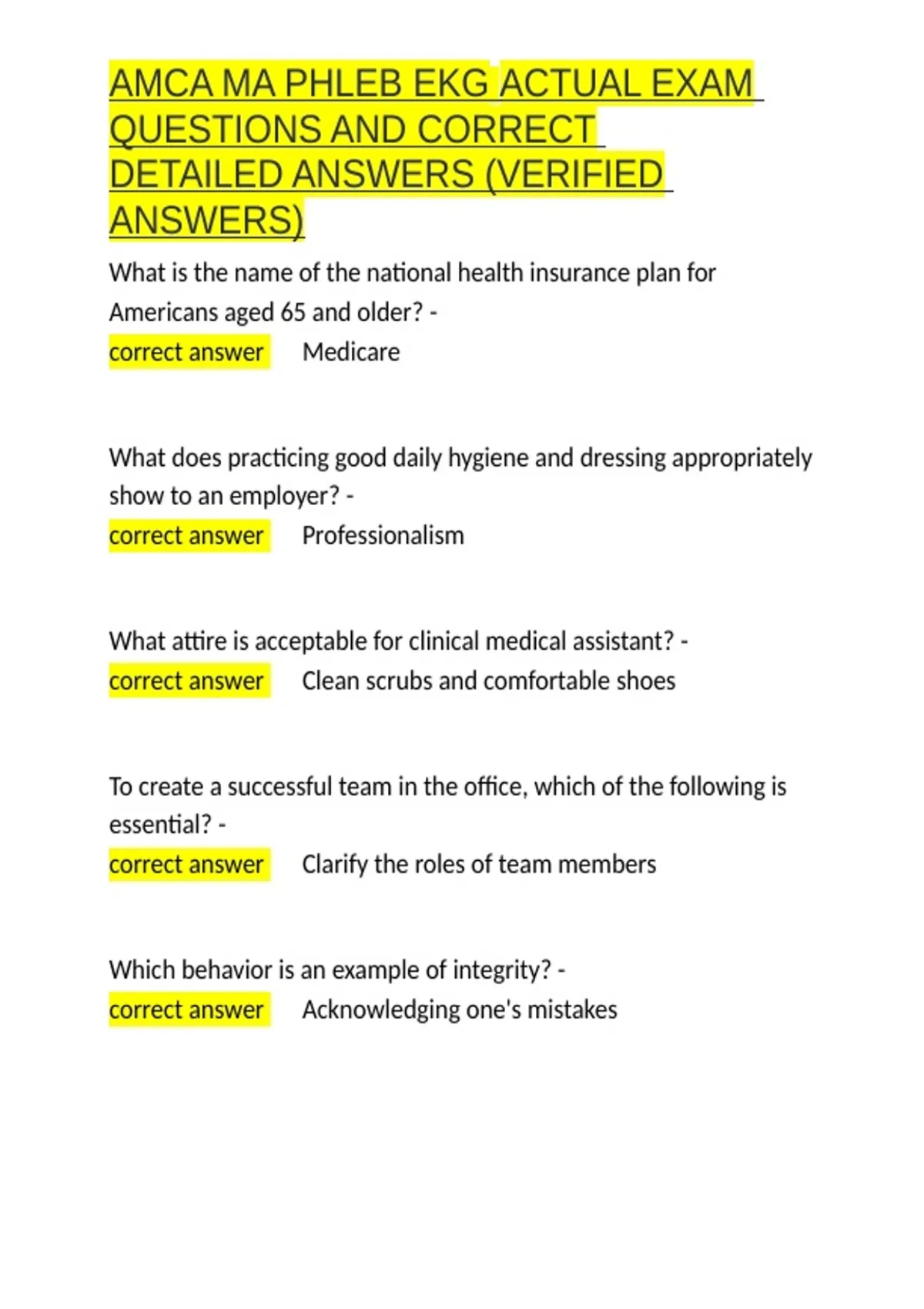 AMCA MA PHLEB EKG ACTUAL EXAM QUESTIONS AND CORRECT DETAILED ANSWERS (VERIFIED ANSWERS)

What is the name of the national health insurance plan for Americans aged 65 and older? -
correct answer Medicare

What does practicing good daily hygiene and dressing appropriately show to an employer? -
correct answer Professionalism

What attire is acceptable for clinical medical assistant? -
correct answer Clean scrubs and comfortable shoes

To create a successful team in the office, which of the following is essential? -
correct answer Clarify the roles of team members

Which behavior is an example of integrity? -
correct answer Acknowledging one's mistakes